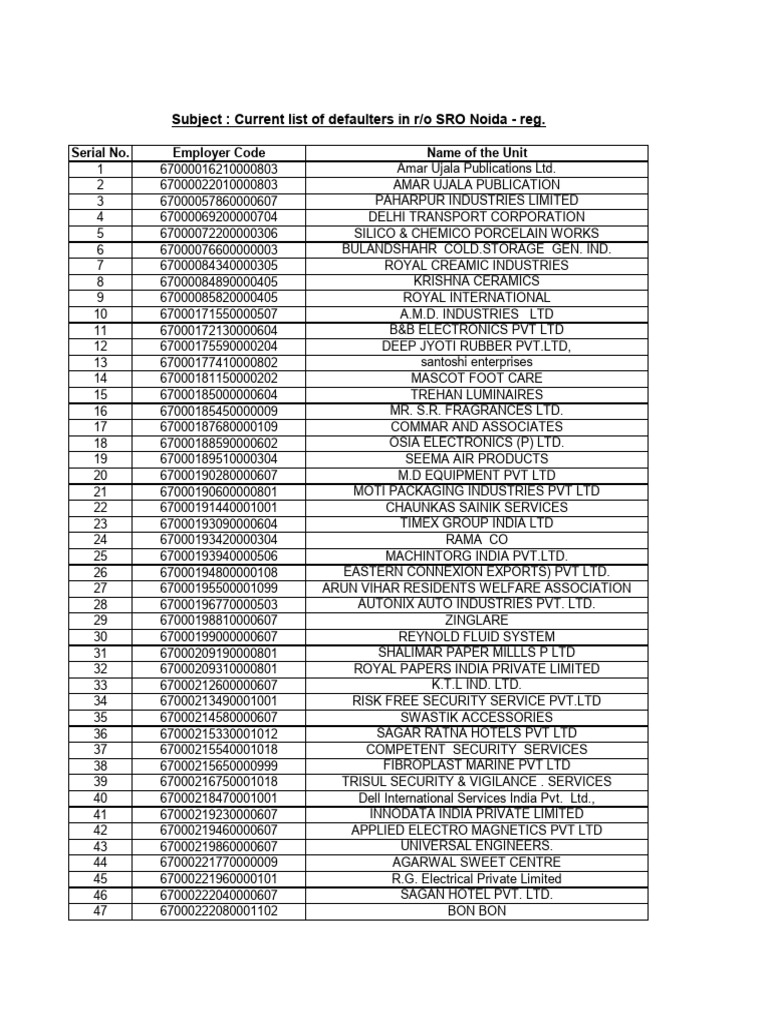 Subject : Current list of defaulters in r/o SRO Noida - reg.

| Serial No. | Employer Code | Name of the Unit |
|---|---|---|
| 1 | 67000016210000803 | Amar Ujala Publications Ltd. |
| 2 | 67000022010000803 | AMAR UJALA PUBLICATION |
| 3 | 67000057860000607 | PAHARPUR INDUSTRIES LIMITED |
| 4 | 67000069200000704 | DELHI TRANSPORT CORPORATION |
| 5 | 67000072200000306 | SILICO & CHEMICO PORCELAIN WORKS |
| 6 | 67000076600000003 | BULANDSHAHR COLD.STORAGE GEN. IND. |
| 7 | 67000084340000305 | ROYAL CREAMIC INDUSTRIES |
| 8 | 67000084890000405 | KRISHNA CERAMICS |
| 9 | 67000085820000405 | ROYAL INTERNATIONAL |
| 10 | 67000171550000507 | A.M.D. INDUSTRIES LTD |
| 11 | 67000172130000604 | B&B ELECTRONICS PVT LTD |
| 12 | 67000175590000204 | DEEP JYOTI RUBBER PVT.LTD, |
| 13 | 67000177410000802 | santoshi enterprises |
| 14 | 67000181150000202 | MASCOT FOOT CARE |
| 15 | 67000185000000604 | TREHAN LUMINAIRES |
| 16 | 67000185450000009 | MR. S.R. FRAGRANCES LTD. |
| 17 | 67000187680000109 | COMMAR AND ASSOCIATES |
| 18 | 67000188590000602 | OSIA ELECTRONICS (P) LTD. |
| 19 | 67000189510000304 | SEEMA AIR PRODUCTS |
| 20 | 67000190280000607 | M.D EQUIPMENT PVT LTD |
| 21 | 67000190600000801 | MOTI PACKAGING INDUSTRIES PVT LTD |
| 22 | 67000191440001001 | CHAUNKAS SAINIK SERVICES |
| 23 | 67000193090000604 | TIMEX GROUP INDIA LTD |
| 24 | 67000193420000304 | RAMA CO |
| 25 | 67000193940000506 | MACHINTORG INDIA PVT.LTD. |
| 26 | 67000194800000108 | EASTERN CONNEXION EXPORTS) PVT LTD. |
| 27 | 67000195500001099 | ARUN VIHAR RESIDENTS WELFARE ASSOCIATION |
| 28 | 67000196770000503 | AUTONIX AUTO INDUSTRIES PVT. LTD. |
| 29 | 67000198810000607 | ZINGLARE |
| 30 | 67000199000000607 | REYNOLD FLUID SYSTEM |
| 31 | 67000209190000801 | SHALIMAR PAPER MILLLS P LTD |
| 32 | 67000209310000801 | ROYAL PAPERS INDIA PRIVATE LIMITED |
| 33 | 67000212600000607 | K.T.L IND. LTD. |
| 34 | 67000213490001001 | RISK FREE SECURITY SERVICE PVT.LTD |
| 35 | 67000214580000607 | SWASTIK ACCESSORIES |
| 36 | 67000215330001012 | SAGAR RATNA HOTELS PVT LTD |
| 37 | 67000215540001018 | COMPETENT SECURITY SERVICES |
| 38 | 67000215650000999 | FIBROPLAST MARINE PVT LTD |
| 39 | 67000216750001018 | TRISUL SECURITY & VIGILANCE . SERVICES |
| 40 | 67000218470001001 | Dell International Services India Pvt. Ltd., |
| 41 | 67000219230000607 | INNODATA INDIA PRIVATE LIMITED |
| 42 | 67000219460000607 | APPLIED ELECTRO MAGNETICS PVT LTD |
| 43 | 67000219860000607 | UNIVERSAL ENGINEERS. |
| 44 | 67000221770000009 | AGARWAL SWEET CENTRE |
| 45 | 67000221960000101 | R.G. Electrical Private Limited |
| 46 | 67000222040000607 | SAGAN HOTEL PVT. LTD. |
| 47 | 67000222080001102 | BON BON |